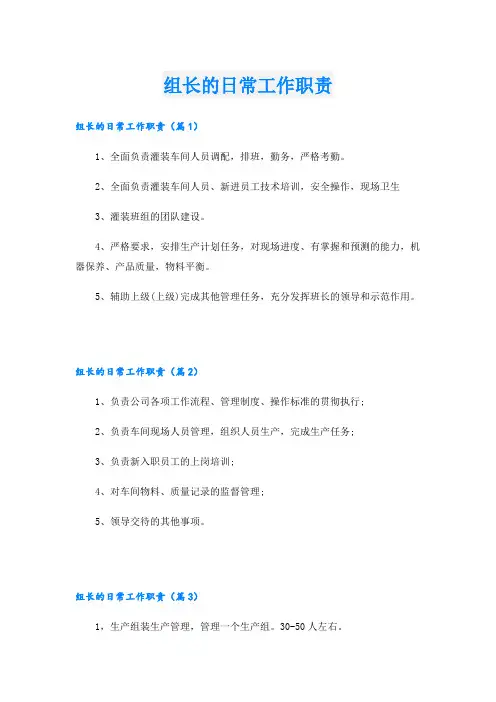 组长的日常工作职责

组长的日常工作职责（篇1）

1、全面负责灌装车间人员调配，排班，勤务，严格考勤。

2、全面负责灌装车间人员、新进员工技术培训，安全操作、现场卫生

3、灌装班组的团队建设。

4、严格要求，安排生产计划任务，对现场进度、有掌握和预测的能力，机器保养、产品质量，物料平衡。

5、辅助上级(上级)完成其他管理任务，充分发挥班长的领导和示范作用。

组长的日常工作职责（篇2）

1、负责公司各项工作流程、管理制度、操作标准的贯彻执行；

2、负责车间现场人员管理，组织人员生产，完成生产任务；

3、负责新入职员工的上岗培训；

4、对车间物料、质量记录的监督管理；

5、领导交待的其他事项。

组长的日常工作职责（篇3）

1，生产组装生产管理，管理一个生产组。30-50人左右。